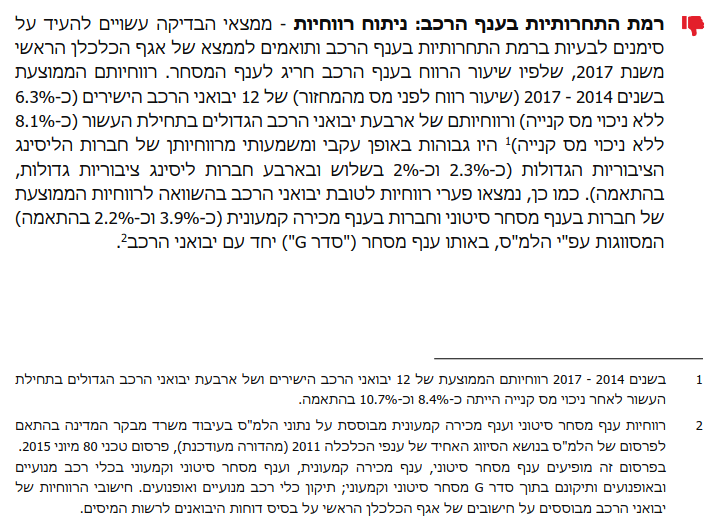 רמת התחרותיות בענף הרכב: ניתוח רווחיות - ממצאי הבדיקה עשויים להעיד על סימנים לבעיות ברמת התחרותיות בענף הרכב ותואמים לממצא של אגף הכלכלן הראשי משנת 2017, שלפיו שיעור הרווח בענף הרכב חריג לענף המסחר. רווחיותם הממוצעת בשנים 2014 - 2017 (שיעור רווח לפני מס מהמחזור) של 12 יבואני הרכב הישירים (כ-6.3% ללא ניכוי מס קנייה) ורווחיותם של ארבעת יבואני הרכב הגדולים בתחילת העשור (כ-8.1% ללא ניכוי מס קנייה)$^{1}$ היו גבוהות באופן עקבי ומשמעותי מרווחיותן של חברות הליסינג הציבוריות הגדולות (כ-2.3% וכ-2% בשלוש ובארבע חברות ליסינג ציבוריות גדולות, בהתאמה). כמו כן, נמצאו פערי רווחיות לטובת יבואני הרכב בהשוואה לרווחיות הממוצעת של חברות בענף מסחר סיטוני וחברות בענף מכירה קמעונית (כ-3.9% וכ-2.2% בהתאמה) המסווגות עפ"י הלמ"ס, באותו ענף מסחר ("סדר G") יחד עם יבואני הרכב$^{2}$.

1 בשנים 2014 - 2017 רווחיותם הממוצעת של 12 יבואני הרכב הישירים ושל ארבעת יבואני הרכב הגדולים בתחילת העשור לאחר ניכוי מס קנייה הייתה כ-8.4% וכ-10.7% בהתאמה.

2 רווחיות ענף מסחר סיטוני וענף מכירה קמעונית מבוססת על נתוני הלמ"ס בעיבוד משרד מבקר המדינה בהתאם לפרסום של הלמ"ס בנושא הסיווג האחיד של ענפי הכלכלה 2011 (מהדורה מעודכנת), פרסום טכני 80 מיוני 2015. בפרסום זה מופיעים ענף מסחר סיטוני, ענף מכירה קמעונית, וענף מסחר סיטוני וקמעוני בכלי רכב מנועיים ובאופנועים ותיקונם בתוך סדר G מסחר סיטוני וקמעוני; תיקון כלי רכב מנועיים ואופנועים. חישובי הרווחיות של יבואני הרכב מבוססים על חישובים של אגף הכלכלן הראשי על בסיס דוחות היבואנים לרשות המיסים.